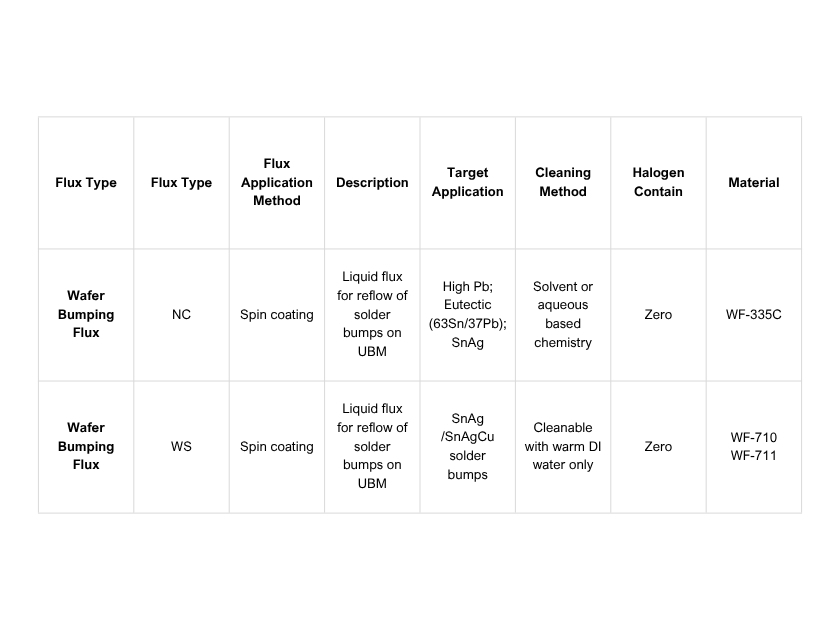 | Flux Type | Flux Type | Flux Application Method | Description | Target Application | Cleaning Method | Halogen Contain | Material |
|---|---|---|---|---|---|---|---|
| Wafer Bumping Flux | NC | Spin coating | Liquid flux for reflow of solder bumps on UBM | High Pb; Eutectic (63Sn/37Pb); SnAg | Solvent or aqueous based chemistry | Zero | WF-335C |
| Wafer Bumping Flux | WS | Spin coating | Liquid flux for reflow of solder bumps on UBM | SnAg /SnAgCu solder bumps | Cleanable with warm DI water only | Zero | WF-710 WF-711 |